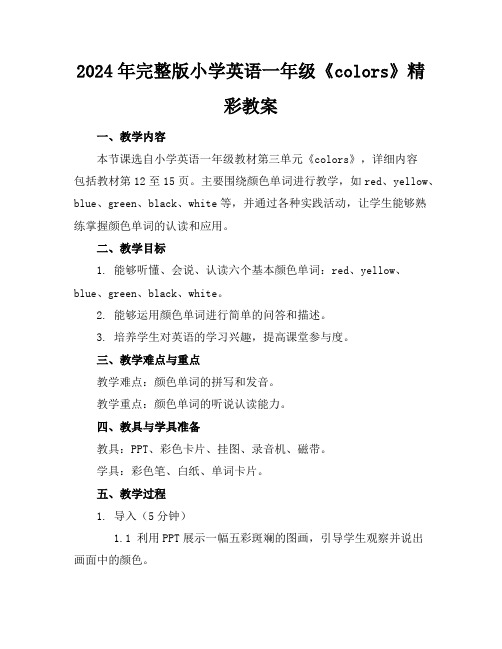 2024年完整版小学英语一年级《colors》精彩教案

一、教学内容

本节课选自小学英语一年级教材第三单元《colors》，详细内容包括教材第12至15页。主要围绕颜色单词进行教学，如red、yellow、blue、green、black、white等，并通过各种实践活动，让学生能够熟练掌握颜色单词的认读和应用。

二、教学目标

1. 能够听懂、会说、认读六个基本颜色单词：red、yellow、blue、green、black、white。

2. 能够运用颜色单词进行简单的问答和描述。

3. 培养学生对英语的学习兴趣，提高课堂参与度。

三、教学难点与重点

教学难点：颜色单词的拼写和发音。

教学重点：颜色单词的听说认读能力。

四、教具与学具准备

教具：PPT、彩色卡片、挂图、录音机、磁带。

学具：彩色笔、白纸、单词卡片。

五、教学过程

1. 导入（5分钟）

1.1 利用PPT展示一幅五彩斑斓的图画，引导学生观察并说出画面中的颜色。